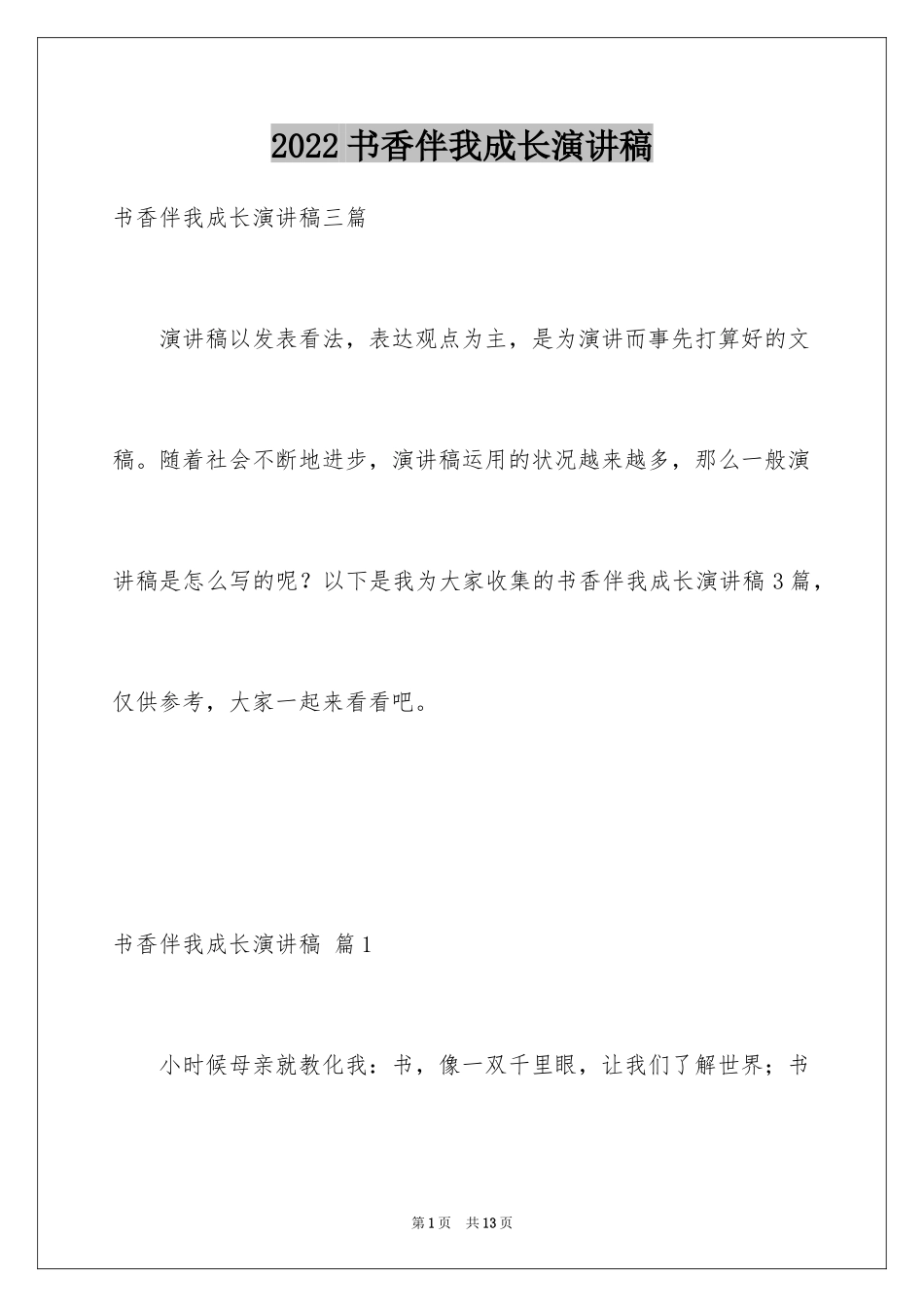 2022 书香伴我成长演讲稿

书香伴我成长演讲稿三篇

演讲稿以发表看法，表达观点为主，是为演讲而事先打算好的文稿。随着社会不断地进步，演讲稿运用的状况越来越多，那么一般演讲稿是怎么写的呢？以下是我为大家收集的书香伴我成长演讲稿 3 篇，仅供参考，大家一起来看看吧。

书香伴我成长演讲稿 篇 1

小时候母亲就教化我：书，像一双千里眼，让我们了解世界；书

第 1 页 共 13 页